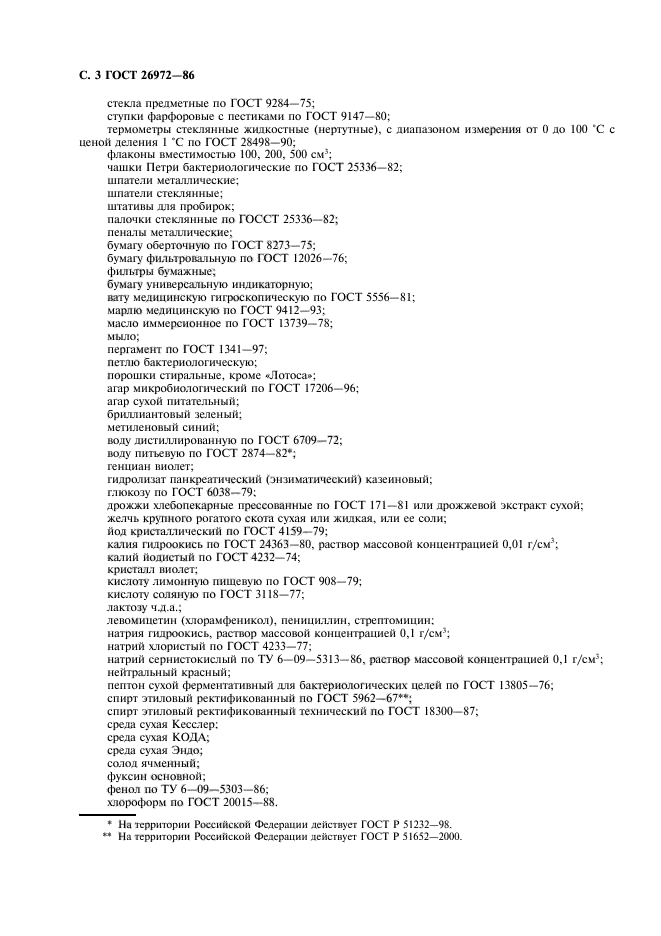 С. 3 ГОСТ 26972—86

стекла предметные по ГОСТ 9284—75;
ступки фарфоровые с пестиками по ГОСТ 9147—80;
термометры стеклянные жидкостные (нертутные), с диапазоном измерения от 0 до 100 °С с ценой деления 1 °С по ГОСТ 28498—90;
флаконы вместимостью 100, 200, 500 см$^3$;
чашки Петри бактериологические по ГОСТ 25336—82;
шпатели металлические;
шпатели стеклянные;
штативы для пробирок;
палочки стеклянные по ГОССТ 25336—82;
пеналы металлические;
бумагу оберточную по ГОСТ 8273—75;
бумагу фильтровальную по ГОСТ 12026—76;
фильтры бумажные;
бумагу универсальную индикаторную;
вату медицинскую гигроскопическую по ГОСТ 5556—81;
марлю медицинскую по ГОСТ 9412—93;
масло иммерсионное по ГОСТ 13739—78;
мыло;
пергамент по ГОСТ 1341—97;
петлю бактериологическую;
порошки стиральные, кроме «Лотоса»;
агар микробиологический по ГОСТ 17206—96;
агар сухой питательный;
бриллиантовый зеленый;
метиленовый синий;
воду дистиллированную по ГОСТ 6709—72;
воду питьевую по ГОСТ 2874—82*;
генциан виолет;
гидролизат панкреатический (энзиматический) казеиновый;
глюкозу по ГОСТ 6038—79;
дрожжи хлебопекарные прессованные по ГОСТ 171—81 или дрожжевой экстракт сухой;
желчь крупного рогатого скота сухая или жидкая, или ее соли;
йод кристаллический по ГОСТ 4159—79;
калия гидроокись по ГОСТ 24363—80, раствор массовой концентрацией 0,01 г/см$^3$;
калий йодистый по ГОСТ 4232—74;
кристалл виолет;
кислоту лимонную пищевую по ГОСТ 908—79;
кислоту соляную по ГОСТ 3118—77;
лактозу ч.д.а.;
левомицетин (хлорамфеникол), пенициллин, стрептомицин;
натрия гидроокись, раствор массовой концентрацией 0,1 г/см$^3$;
натрий хлористый по ГОСТ 4233—77;
натрий сернистокислый по ТУ 6—09—5313—86, раствор массовой концентрацией 0,1 г/см$^3$;
нейтральный красный;
пептон сухой ферментативный для бактериологических целей по ГОСТ 13805—76;
спирт этиловый ректификованный по ГОСТ 5962—67**;
спирт этиловый ректификованный технический по ГОСТ 18300—87;
среда сухая Кесслер;
среда сухая КОДА;
среда сухая Эндо;
солод ячменный;
фуксин основной;
фенол по ТУ 6—09—5303—86;
хлороформ по ГОСТ 20015—88.

* На территории Российской Федерации действует ГОСТ Р 51232—98.
** На территории Российской Федерации действует ГОСТ Р 51652—2000.